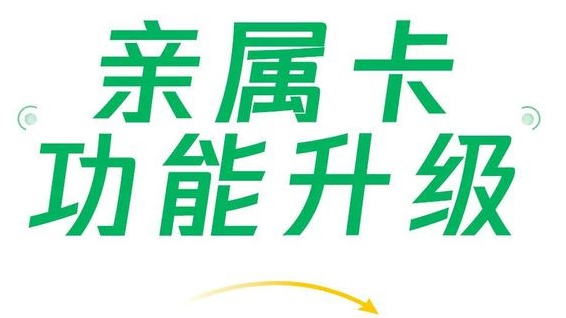 亲属卡
功能升级